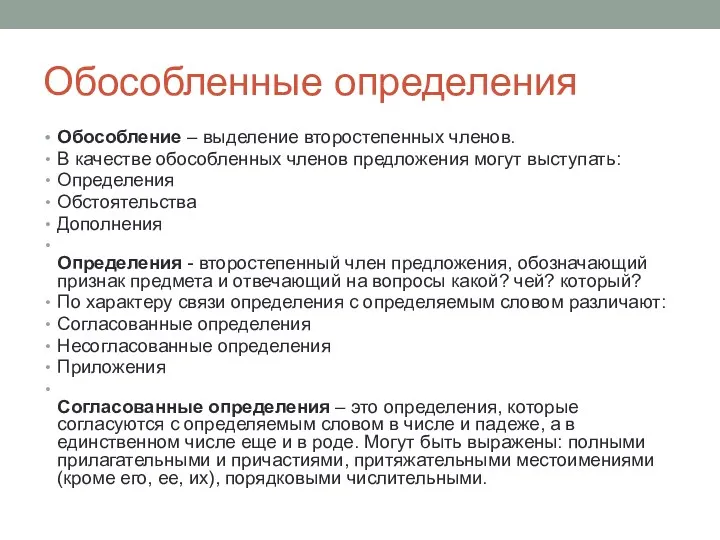 Обособленные определения

• Обособление – выделение второстепенных членов.
• В качестве обособленных членов предложения могут выступать:
• Определения
• Обстоятельства
• Дополнения
• 
Определения - второстепенный член предложения, обозначающий признак предмета и отвечающий на вопросы какой? чей? который?
• По характеру связи определения с определяемым словом различают:
• Согласованные определения
• Несогласованные определения
• Приложения
• 
Согласованные определения – это определения, которые согласуются с определяемым словом в числе и падеже, а в единственном числе еще и в роде. Могут быть выражены: полными прилагательными и причастиями, притяжательными местоимениями (кроме его, ее, их), порядковыми числительными.